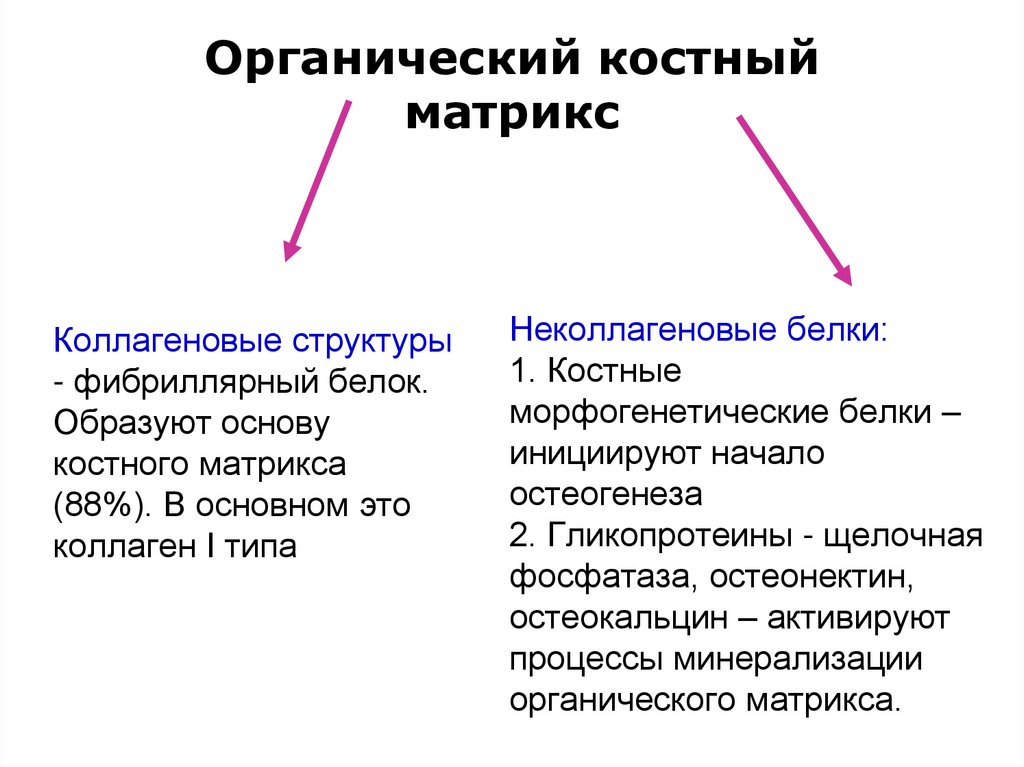 Органический костный матрикс

Коллагеновые структуры - фибриллярный белок. Образуют основу костного матрикса (88%). В основном это коллаген I типа

Неколлагеновые белки:
1. Костные морфогенетические белки – инициируют начало остеогенеза
2. Гликопротеины - щелочная фосфатаза, остеонектин, остеокальцин – активируют процессы минерализации органического матрикса.